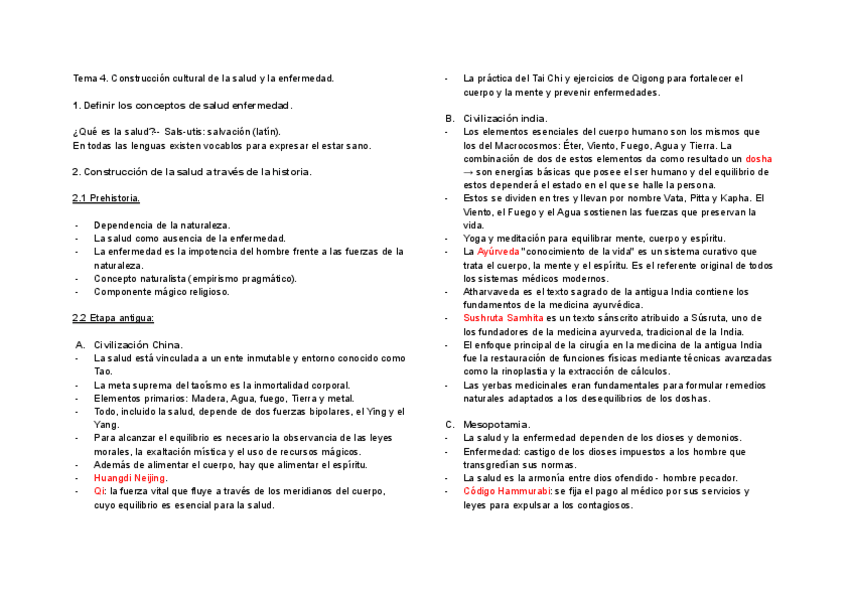 Tema 4. Construcción cultural de la salud y la enfermedad.

1. Definir los conceptos de salud enfermedad.

¿Qué es la salud?- Sals-utis: salvación (latín).
En todas las lenguas existen vocablos para expresar el estar sano.

2. Construcción de la salud a través de la historia.

2.1 Prehistoria.

- Dependencia de la naturaleza.
- La salud como ausencia de la enfermedad.
- La enfermedad es la impotencia del hombre frente a las fuerzas de la naturaleza.
- Concepto naturalista (empirismo pragmático).
- Componente mágico religioso.

2.2 Etapa antigua:

A. Civilización China.
- La salud está vinculada a un ente inmutable y entorno conocido como Tao.
- La meta suprema del taoísmo es la inmortalidad corporal.
- Elementos primarios: Madera, Agua, fuego, Tierra y metal.
- Todo, incluido la salud, depende de dos fuerzas bipolares, el Ying y el Yang.
- Para alcanzar el equilibrio es necesario la observancia de las leyes morales, la exaltación mística y el uso de recursos mágicos.
- Además de alimentar el cuerpo, hay que alimentar el espíritu.
- Huangdi Neijing.
- Qi: la fuerza vital que fluye a través de los meridianos del cuerpo, cuyo equilibrio es esencial para la salud.
- La práctica del Tai Chi y ejercicios de Qigong para fortalecer el cuerpo y la mente y prevenir enfermedades.

B. Civilización india.
- Los elementos esenciales del cuerpo humano son los mismos que los del Macrocosmos: Éter, Viento, Fuego, Agua y Tierra. La combinación de dos de estos elementos da como resultado un dosha → son energías básicas que posee el ser humano y del equilibrio de estos dependerá el estado en el que se halle la persona.
- Estos se dividen en tres y llevan por nombre Vata, Pitta y Kapha. El Viento, el Fuego y el Agua sostienen las fuerzas que preservan la vida.
- Yoga y meditación para equilibrar mente, cuerpo y espíritu.
- La Ayúrveda "conocimiento de la vida" es un sistema curativo que trata el cuerpo, la mente y el espíritu. Es el referente original de todos los sistemas médicos modernos.
- Atharvaveda es el texto sagrado de la antigua India contiene los fundamentos de la medicina ayurvédica.
- Sushruta Samhita es un texto sánscrito atribuido a Súsruta, uno de los fundadores de la medicina ayurveda, tradicional de la India.
- El enfoque principal de la cirugía en la medicina de la antigua India fue la restauración de funciones físicas mediante técnicas avanzadas como la rinoplastia y la extracción de cálculos.
- Las yerbas medicinales eran fundamentales para formular remedios naturales adaptados a los desequilibrios de los doshas.

C. Mesopotamia.
- La salud y la enfermedad dependen de los dioses y demonios.
- Enfermedad: castigo de los dioses impuestos a los hombre que transgredían sus normas.
- La salud es la armonía entre dios ofendido - hombre pecador.
- Código Hammurabi: se fija el pago al médico por sus servicios y leyes para expulsar a los contagiosos.